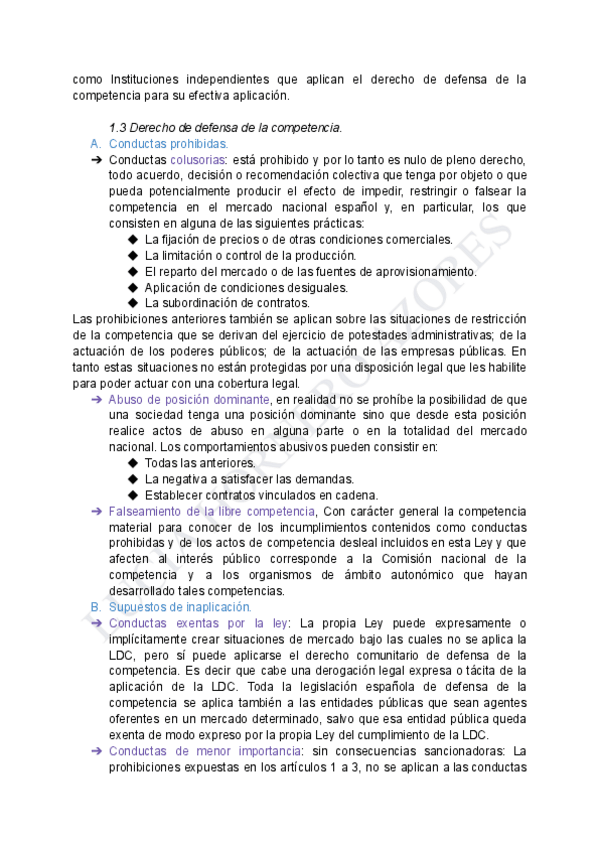 como Instituciones independientes que aplican el derecho de defensa de la competencia para su efectiva aplicación.

1.3 Derecho de defensa de la competencia.

A. Conductas prohibidas.

➔ Conductas colusorias: está prohibido y por lo tanto es nulo de pleno derecho, todo acuerdo, decisión o recomendación colectiva que tenga por objeto o que pueda potencialmente producir el efecto de impedir, restringir o falsear la competencia en el mercado nacional español y, en particular, los que consisten en alguna de las siguientes prácticas:

◆ La fijación de precios o de otras condiciones comerciales.
◆ La limitación o control de la producción.
◆ El reparto del mercado o de las fuentes de aprovisionamiento.
◆ Aplicación de condiciones desiguales.
◆ La subordinación de contratos.

Las prohibiciones anteriores también se aplican sobre las situaciones de restricción de la competencia que se derivan del ejercicio de potestades administrativas; de la actuación de los poderes públicos; de la actuación de las empresas públicas. En tanto estas situaciones no están protegidas por una disposición legal que les habilite para poder actuar con una cobertura legal.

➔ Abuso de posición dominante, en realidad no se prohíbe la posibilidad de que una sociedad tenga una posición dominante sino que desde esta posición realice actos de abuso en alguna parte o en la totalidad del mercado nacional. Los comportamientos abusivos pueden consistir en:

◆ Todas las anteriores.
◆ La negativa a satisfacer las demandas.
◆ Establecer contratos vinculados en cadena.

➔ Falseamiento de la libre competencia, Con carácter general la competencia material para conocer de los incumplimientos contenidos como conductas prohibidas y de los actos de competencia desleal incluidos en esta Ley y que afecten al interés público corresponde a la Comisión nacional de la competencia y a los organismos de ámbito autonómico que hayan desarrollado tales competencias.

B. Supuestos de inaplicación.

➔ Conductas exentas por la ley: La propia Ley puede expresamente o implícitamente crear situaciones de mercado bajo las cuales no se aplica la LDC, pero sí puede aplicarse el derecho comunitario de defensa de la competencia. Es decir que cabe una derogación legal expresa o tácita de la aplicación de la LDC. Toda la legislación española de defensa de la competencia se aplica también a las entidades públicas que sean agentes oferentes en un mercado determinado, salvo que esa entidad pública queda exenta de modo expreso por la propia Ley del cumplimiento de la LDC.

➔ Conductas de menor importancia: sin consecuencias sancionadoras: La prohibiciones expuestas en los artículos 1 a 3, no se aplican a las conductas